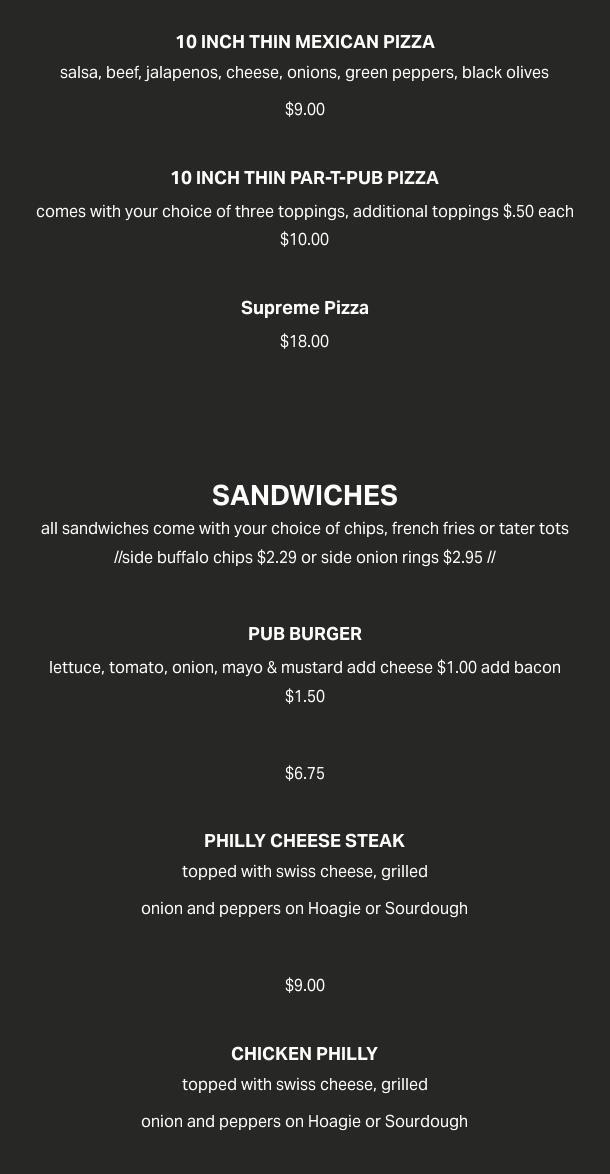 10 INCH THIN MEXICAN PIZZA

salsa, beef, jalapenos, cheese, onions, green peppers, black olives

$9.00

10 INCH THIN PAR-T-PUB PIZZA

comes with your choice of three toppings, additional toppings $.50 each

$10.00

Supreme Pizza

$18.00

SANDWICHES

all sandwiches come with your choice of chips, french fries or tater tots

//side buffalo chips $2.29 or side onion rings $2.95 //

PUB BURGER

lettuce, tomato, onion, mayo & mustard add cheese $1.00 add bacon $1.50

$6.75

PHILLY CHEESE STEAK

topped with swiss cheese, grilled

onion and peppers on Hoagie or Sourdough

$9.00

CHICKEN PHILLY

topped with swiss cheese, grilled

onion and peppers on Hoagie or Sourdough